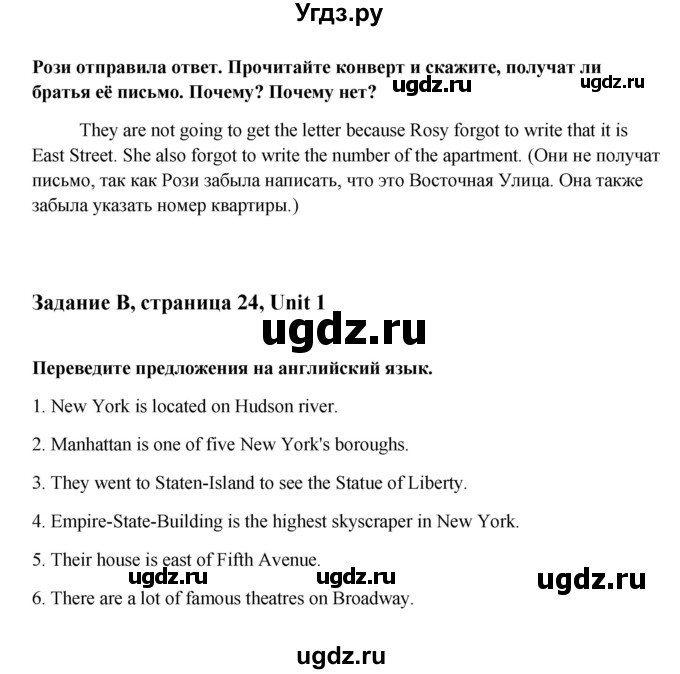 Угдз.ру

Рози отправила ответ. Прочитайте конверт и скажите, получат ли братья её письмо. Почему? Почему нет? ugdz.ru ugdz.ru

They are not going to get the letter because Rosy forgot to write that it is East Street. She also forgot to write the number of the apartment. (Они не получат письмо, так как Рози забыла написать, что это Восточная Улица. Она также забыла указать номер квартиры.)

Задание B, страница 24, Unit 1

ugdz.ru

Переведите предложения на английский язык.

1. New York is located on Hudson river.

2. Manhattan is one of five New York's boroughs.

3. They went to Staten-Island to see the Statue of Liberty.

4. Empire-State-Building is the highest skyscraper in New York.

5. Their house is east of Fifth Avenue.

ugdz.ru ugdz.ru ugdz.ru

6. There are a lot of famous theatres on Broadway.

ugdz.ru